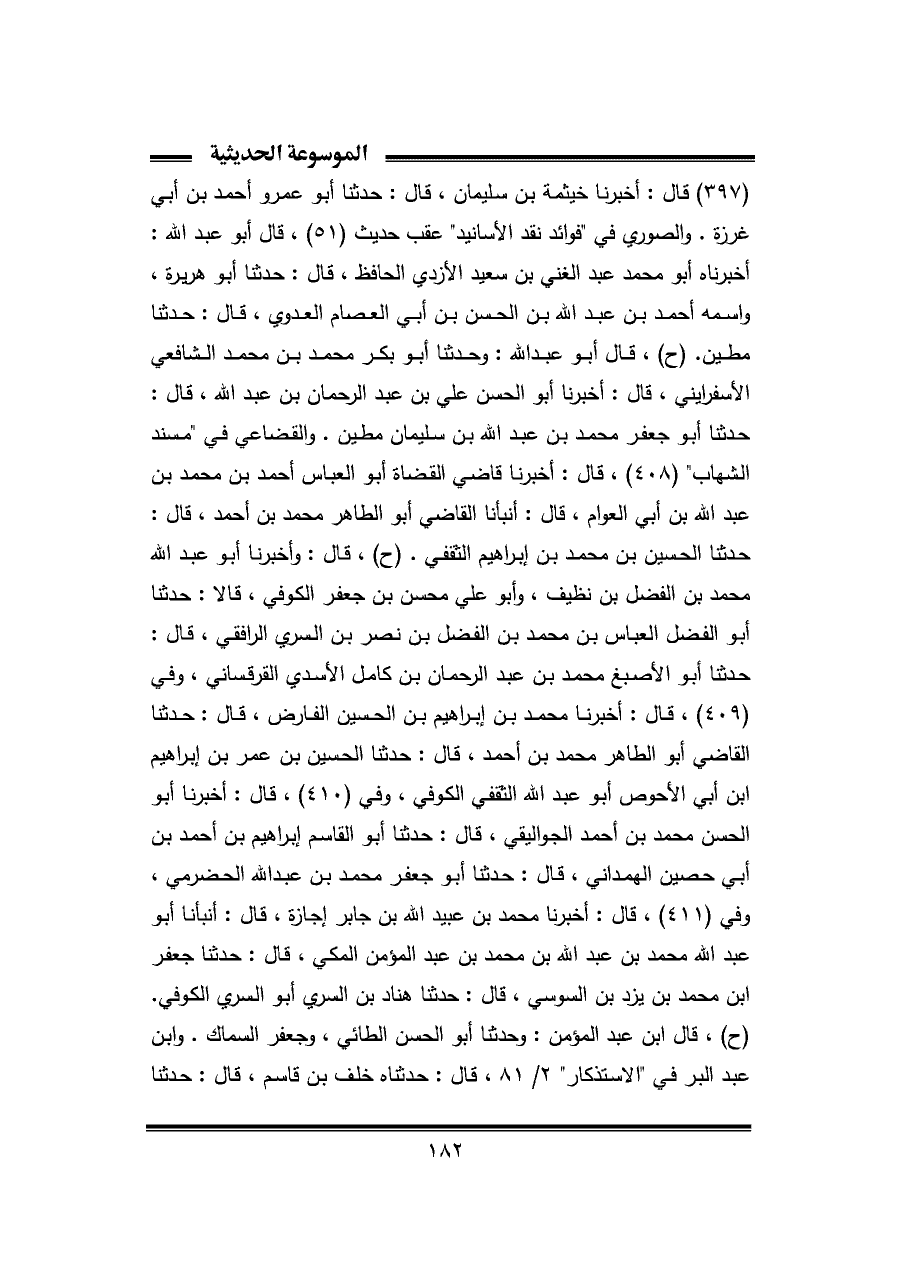 الموسوعة الحديثية

(٣٩٧) قال : أخبرنا خيثمة بن سليمان ، قال : حدثنا أبو عمرو أحمد بن أبي غرزة . والصوري في "فوائد نقد الأسانيد" عقب حديث (٥١) ، قال أبو عبد الله : أخبرناه أبو محمد عبد الغني بن سعيد الأزدي الحافظ ، قال : حدثنا أبو هريرة ، واسمه أحمد بن عبد الله بن الحسن بن أبي العصام العدوي ، قال : حدثنا مطين. (ح) ، قال أبو عبدالله : وحدثنا أبو بكر محمد بن محمد الشافعي الأسفرايني ، قال : أخبرنا أبو الحسن علي بن عبد الرحمان بن عبد الله ، قال : حدثنا أبو جعفر محمد بن عبد الله بن سليمان مطين . والقضاعي في "مسند الشهاب" (٤٠٨) ، قال : أخبرنا قاضي القضاة أبو العباس أحمد بن محمد بن عبد الله بن أبي العوام ، قال : أنبأنا القاضي أبو الطاهر محمد بن أحمد ، قال : حدثنا الحسين بن محمد بن إبراهيم الثقفي . (ح) ، قال : وأخبرنا أبو عبد الله محمد بن الفضل بن نظيف ، وأبو علي محسن بن جعفر الكوفي ، قالا : حدثنا أبو الفضل العباس بن محمد بن الفضل بن نصر بن السري الرافقي ، قال : حدثنا أبو الأصبغ محمد بن عبد الرحمان بن كامل الأسدي القرقساني ، وفي (٤٠٩) ، قال : أخبرنا محمد بن إبراهيم بن الحسين الفارض ، قال : حدثنا القاضي أبو الطاهر محمد بن أحمد ، قال : حدثنا الحسين بن عمر بن إبراهيم ابن أبي الأحوص أبو عبد الله الثقفي الكوفي ، وفي (٤١٠) ، قال : أخبرنا أبو الحسن محمد بن أحمد الجواليقي ، قال : حدثنا أبو القاسم إبراهيم بن أحمد بن أبي حصين الهمداني ، قال : حدثنا أبو جعفر محمد بن عبدالله الحضرمي ، وفي (٤١١) ، قال : أخبرنا محمد بن عبيد الله بن جابر إجازة ، قال : أنبأنا أبو عبد الله محمد بن عبد الله بن محمد بن عبد المؤمن المكي ، قال : حدثنا جعفر ابن محمد بن يزد بن السوسي ، قال : حدثنا هناد بن السري أبو السري الكوفي. (ح) ، قال ابن عبد المؤمن : وحدثنا أبو الحسن الطائي ، وجعفر السماك . وابن عبد البر في "الاستذكار" ٢/ ٨١ ، قال : حدثناه خلف بن قاسم ، قال : حدثنا

١٨٢